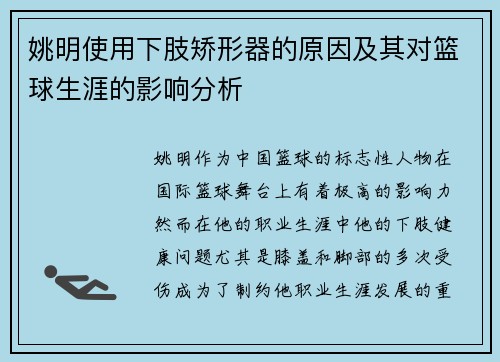 姚明使用下肢矫形器的原因及其对篮球生涯的影响分析

姚明作为中国篮球的标志性人物在国际篮球舞台上有着极高的影响力然而在他的职业生涯中他的下肢健康问题尤其是膝盖和脚部的多次受伤成为了制约他职业生涯发展的重